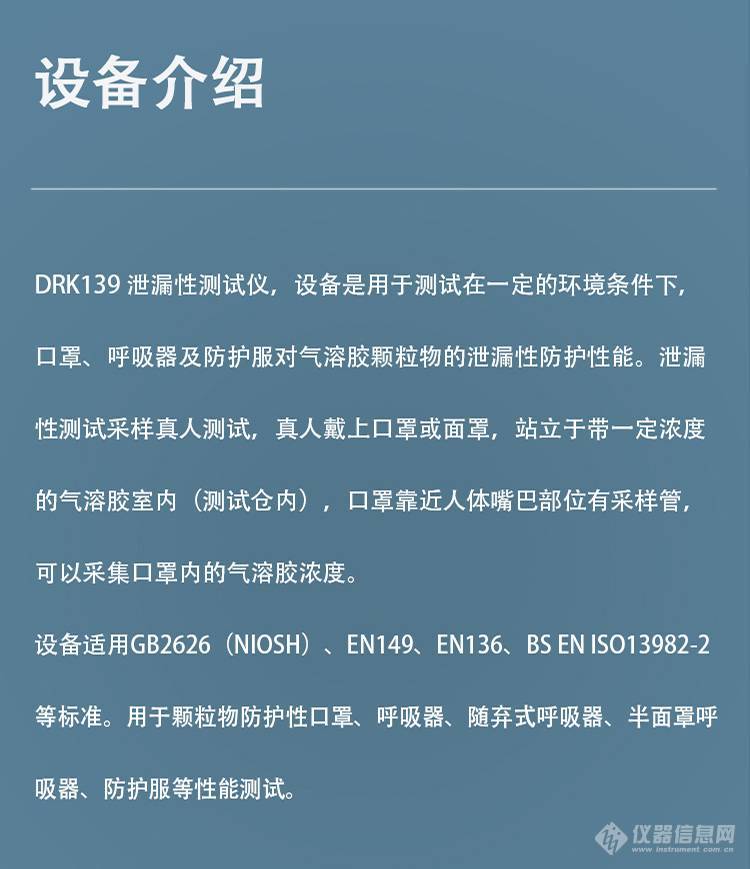 设备介绍

DRK139 泄漏性测试仪，设备是用于测试在一定的环境条件下，口罩、呼吸器及防护服对气溶胶颗粒物的泄漏性防护性能。泄漏性测试采样真人测试，真人戴上口罩或面罩，站立于带一定浓度的气溶胶室内（测试仓内），口罩靠近人体嘴巴部位有采样管，可以采集口罩内的气溶胶浓度。

设备适用GB2626（NIOSH）、EN149、EN136、BS EN ISO13982-2等标准。用于颗粒物防护性口罩、呼吸器、随弃式呼吸器、半面罩呼吸器、防护服等性能测试。

仪器信息网
www.instrument.com.cn